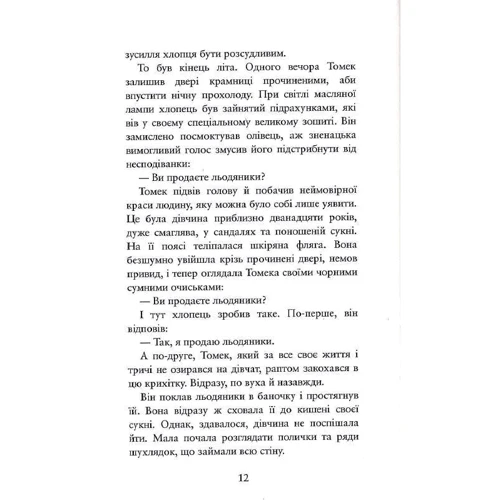 зусилля хлопця бути розсудливим.

То був кінець літа. Одного вечора Томек залишив двері крамниці прочиненими, аби впустити нічну прохолоду. При світлі масляної лампи хлопець був зайнятий підрахунками, які вів у своєму спеціальному великому зошиті. Він замислено посмоктував олівець, аж зненацька вимогливий голос змусив його підстрибнути від несподіванки:

— Ви продаєте льодяники?

Томек підвів голову й побачив неймовірної краси людину, яку можна було собі лише уявити. Це була дівчина приблизно дванадцяти років, дуже смаглява, у сандалях та поношеній сукні. На її поясі теліпалася шкіряна фляга. Вона безшумно увійшла крізь прочинені двері, немов привид, і тепер оглядала Томека своїми чорними сумними очиськами:

— Ви продаєте льодяники?

І тут хлопець зробив таке. По-перше, він відповів:

— Так, я продаю льодяники.

А по-друге, Томек, який за все своє життя і тричі не озирався на дівчат, раптом закохався в цю крихітку. Відразу, по вуха й назавжди.

Він поклав льодяники в баночку і простягнув їй. Вона відразу ж сховала її до кишені своєї сукні. Однак, здавалося, дівчина не поспішала йти. Мала почала розглядати полички та ряди шухлядок, що займали всю стіну.

12